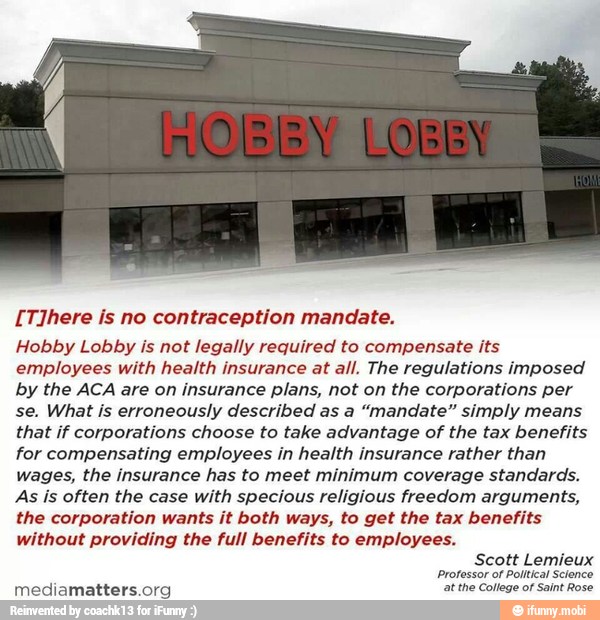 HOBBY LOBBY

HOM

[T]here is no contraception mandate.

Hobby Lobby is not legally required to compensate its employees with health insurance at all. The regulations imposed by the ACA are on insurance plans, not on the corporations per se. What is erroneously described as a "mandate" simply means that if corporations choose to take advantage of the tax benefits for compensating employees in health insurance rather than wages, the insurance has to meet minimum coverage standards. As is often the case with specious religious freedom arguments, the corporation wants it both ways, to get the tax benefits without providing the full benefits to employees.

Scott Lemieux
Professor of Political Science at the College of Saint Rose

mediamatters.org

Reinvented by coachk13 for iFunny :)

ifunny.mobi